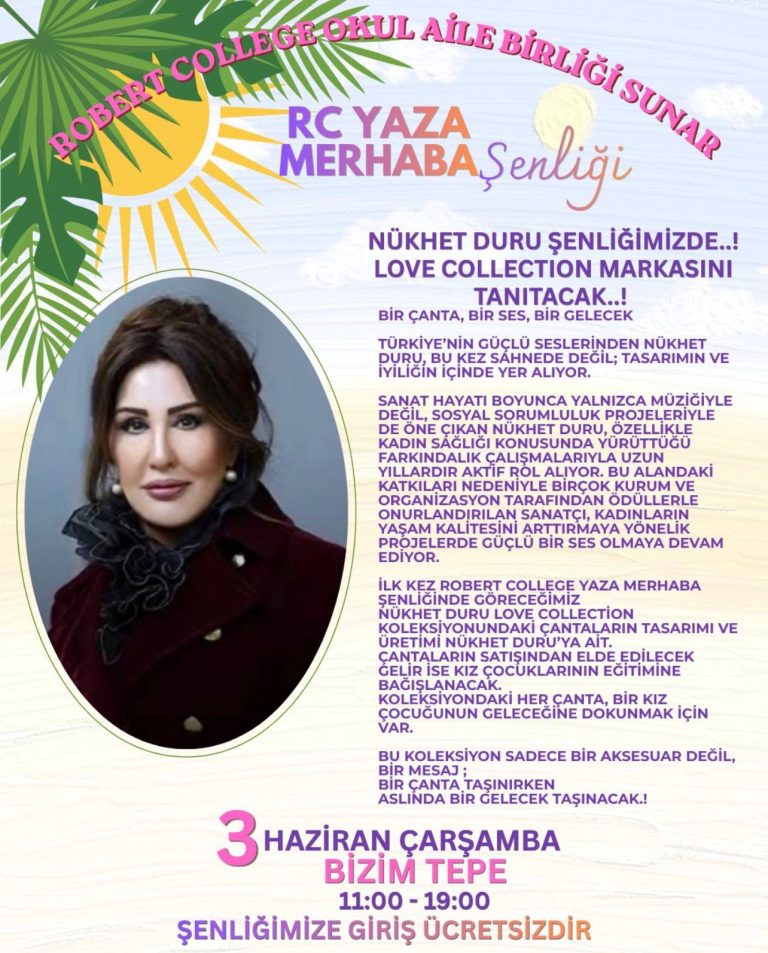 ROBERT COLLEGE OKUL AİLE BİRLİĞİ SUNAR

RC YAZA MERHABA Şenliği

NÜKHET DURU ŞENLİĞİMİZDE..! LOVE COLLECTION MARKASINI TANITACAK..!

BİR ÇANTA, BİR SES, BİR GELECEK

TÜRKİYE'NİN GÜÇLÜ SESLERİNDEN NÜKHET DURU, BU KEZ SAHNEDE DEĞİL; TASARIMIN VE İYİLİĞİN İÇİNDE YER ALIYOR.

SANAT HAYATI BOYUNCA YALNIZCA MÜZİĞİYLE DEĞİL, SOSYAL SORUMLULUK PROJELERİYLE DE ÖNE ÇIKAN NÜKHET DURU, ÖZELLİKLE KADIN SAĞLIĞI KONUSUNDA YÜRÜTTÜĞÜ FARKINDALIK ÇALIŞMALARIYLA UZUN YILLARDIR AKTİF ROL ALIYOR. BU ALANDAKİ KATKILARI NEDENİYLE BİRÇOK KURUM VE ORGANİZASYON TARAFINDAN ÖDÜLLERLE ONURLANDIRILAN SANATÇI, KADINLARIN YAŞAM KALİTESİNİ ARTTIRMAYA YÖNELİK PROJELERDE GÜÇLÜ BİR SES OLMAYA DEVAM EDİYOR.

İLK KEZ ROBERT COLLEGE YAZA MERHABA ŞENLİĞİNDE GÖRECEĞİMİZ NÜKHET DURU LOVE COLLECTİON KOLEKSİYONUNDAKİ ÇANTALARIN TASARIMI VE ÜRETİMİ NÜKHET DURU'YA AİT. ÇANTALARIN SATIŞINDAN ELDE EDİLECEK GELİR İSE KIZ ÇOCUKLARININ EĞİTİMİNE BAĞIŞLANACAK. KOLEKSİYONDAKİ HER ÇANTA, BİR KIZ ÇOCUĞUNUN GELECEĞİNE DOKUNMAK İÇİN VAR.

BU KOLEKSİYON SADECE BİR AKSESUAR DEĞİL, BİR MESAJ ; BİR ÇANTA TAŞINIRKEN ASLINDA BİR GELECEK TAŞINACAK.!

3 HAZİRAN ÇARŞAMBA
BİZİM TEPE
11:00 - 19:00
ŞENLİĞİMİZE GİRİŞ ÜCRETSİZDİR